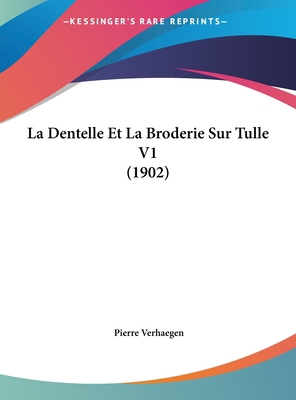 —KESSINGER'S RARE REPRINTS—

La Dentelle Et La Broderie Sur Tulle V1
(1902)

Pierre Verhaegen